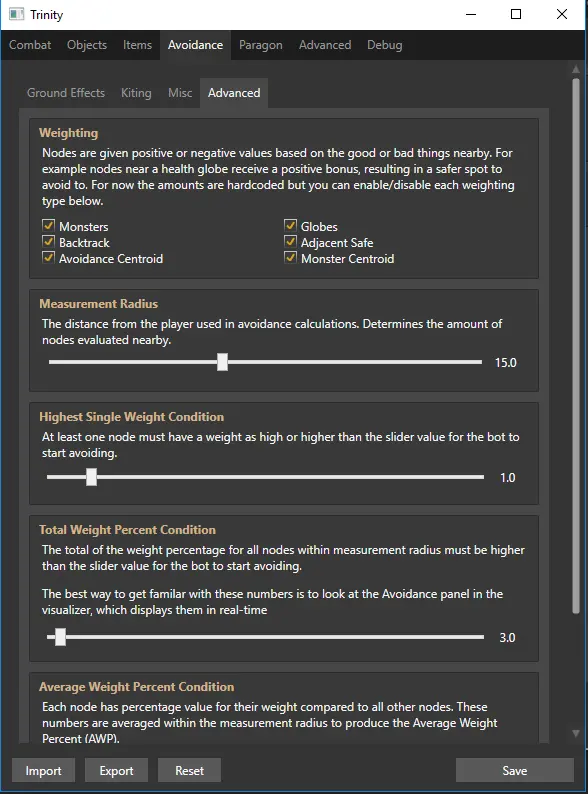 Trinity

Combat Objects Items Avoidance Paragon Advanced Debug

Ground Effects Kiting Misc Advanced

Weighting

Nodes are given positive or negative values based on the good or bad things nearby. For example nodes near a health globe receive a positive bonus, resulting in a safer spot to avoid to. For now the amounts are hardcoded but you can enable/disable each weighting type below.

Monsters
Backtrack
Avoidance Centroid
Globes
Adjacent Safe
Monster Centroid

Measurement Radius

The distance from the player used in avoidance calculations. Determines the amount of nodes evaluated nearby.

15.0

Highest Single Weight Condition

At least one node must have a weight as high or higher than the slider value for the bot to start avoiding.

1.0

Total Weight Percent Condition

The total of the weight percentage for all nodes within measurement radius must be higher than the slider value for the bot to start avoiding.

The best way to get familar with these numbers is to look at the Avoidance panel in the visualizer, which displays them in real-time

3.0

Average Weight Percent Condition

Each node has percentage value for their weight compared to all other nodes. These numbers are averaged within the measurement radius to produce the Average Weight Percent (AWP).

Import Export Reset Save